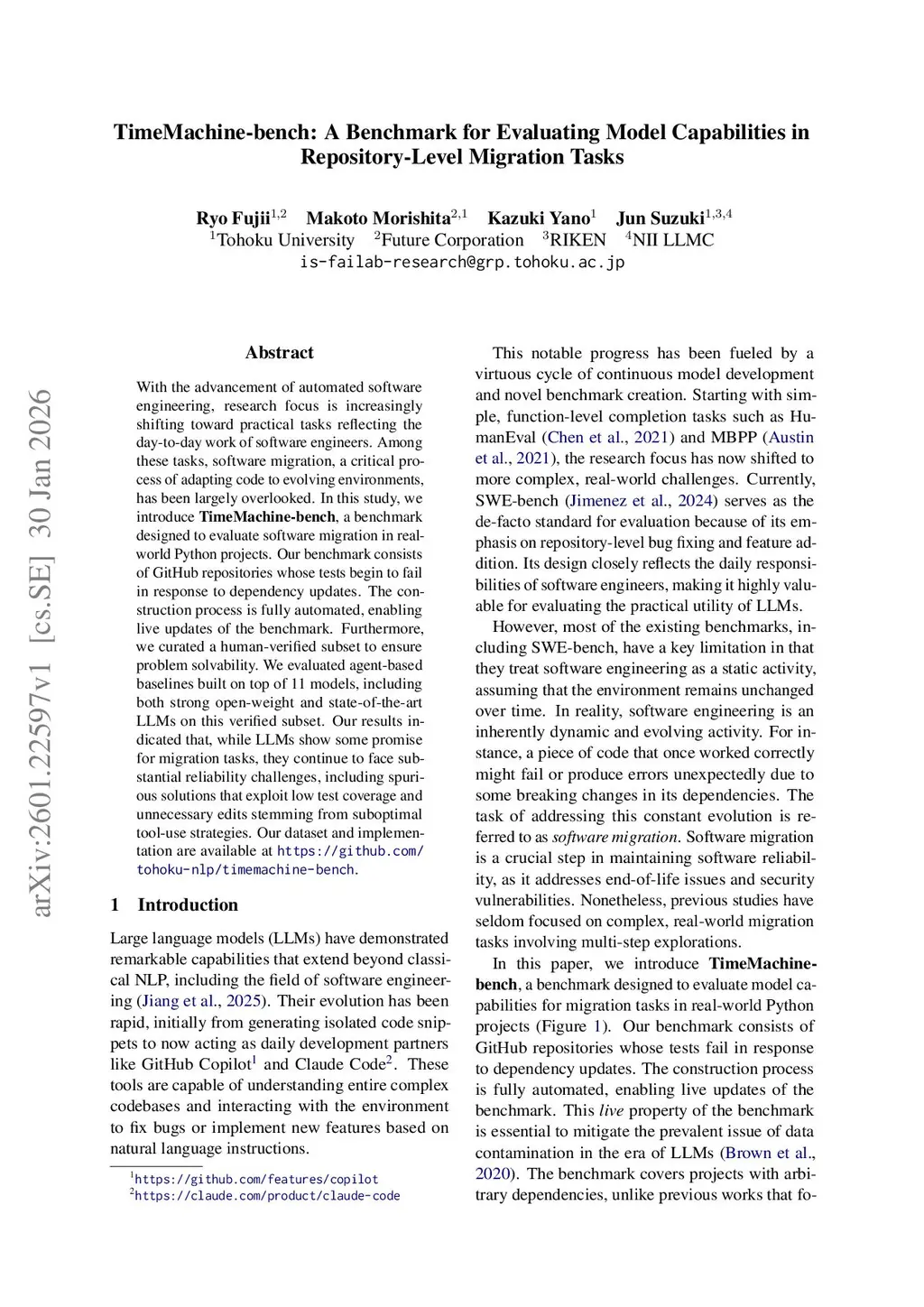 TimeMachine-bench: A Benchmark for Evaluating Model Capabilities in Repository-Level Migration Tasks

Ryo Fujii$^{1,2}$ Makoto Morishita$^{2,1}$ Kazuki Yano$^{1}$ Jun Suzuki$^{1,3,4}$
$^{1}$Tohoku University $^{2}$Future Corporation $^{3}$RIKEN $^{4}$NII LLMC
is-failab-research@grp.tohoku.ac.jp

arXiv:2601.22597v1 [cs.SE] 30 Jan 2026

Abstract

With the advancement of automated software engineering, research focus is increasingly shifting toward practical tasks reflecting the day-to-day work of software engineers. Among these tasks, software migration, a critical process of adapting code to evolving environments, has been largely overlooked. In this study, we introduce TimeMachine-bench, a benchmark designed to evaluate software migration in real-world Python projects. Our benchmark consists of GitHub repositories whose tests begin to fail in response to dependency updates. The construction process is fully automated, enabling live updates of the benchmark. Furthermore, we curated a human-verified subset to ensure problem solvability. We evaluated agent-based baselines built on top of 11 models, including both strong open-weight and state-of-the-art LLMs on this verified subset. Our results indicated that, while LLMs show some promise for migration tasks, they continue to face substantial reliability challenges, including spurious solutions that exploit low test coverage and unnecessary edits stemming from suboptimal tool-use strategies. Our dataset and implementation are available at https://github.com/tohoku-nlp/timemachine-bench.

1 Introduction

Large language models (LLMs) have demonstrated remarkable capabilities that extend beyond classical NLP, including the field of software engineering (Jiang et al., 2025). Their evolution has been rapid, initially from generating isolated code snippets to now acting as daily development partners like GitHub Copilot$^{1}$ and Claude Code$^{2}$. These tools are capable of understanding entire complex codebases and interacting with the environment to fix bugs or implement new features based on natural language instructions.

$^{1}$https://github.com/features/copilot
$^{2}$https://claude.com/product/claude-code

This notable progress has been fueled by a virtuous cycle of continuous model development and novel benchmark creation. Starting with simple, function-level completion tasks such as HumanEval (Chen et al., 2021) and MBPP (Austin et al., 2021), the research focus has now shifted to more complex, real-world challenges. Currently, SWE-bench (Jimenez et al., 2024) serves as the de-facto standard for evaluation because of its emphasis on repository-level bug fixing and feature addition. Its design closely reflects the daily responsibilities of software engineers, making it highly valuable for evaluating the practical utility of LLMs.

However, most of the existing benchmarks, including SWE-bench, have a key limitation in that they treat software engineering as a static activity, assuming that the environment remains unchanged over time. In reality, software engineering is an inherently dynamic and evolving activity. For instance, a piece of code that once worked correctly might fail or produce errors unexpectedly due to some breaking changes in its dependencies. The task of addressing this constant evolution is referred to as software migration. Software migration is a crucial step in maintaining software reliability, as it addresses end-of-life issues and security vulnerabilities. Nonetheless, previous studies have seldom focused on complex, real-world migration tasks involving multi-step explorations.

In this paper, we introduce TimeMachine-bench, a benchmark designed to evaluate model capabilities for migration tasks in real-world Python projects (Figure 1). Our benchmark consists of GitHub repositories whose tests fail in response to dependency updates. The construction process is fully automated, enabling live updates of the benchmark. This live property of the benchmark is essential to mitigate the prevalent issue of data contamination in the era of LLMs (Brown et al., 2020). The benchmark covers projects with arbitrary dependencies, unlike previous works that fo-